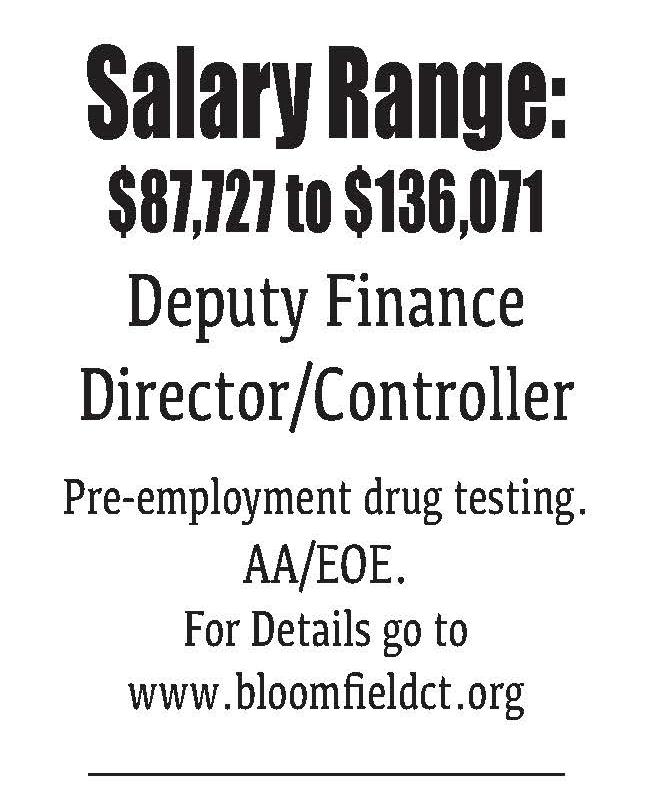 Salary Range:

$87,727 to $136,071

Deputy Finance
Director/Controller

Pre-employment drug testing.
AA/EOE.
For Details go to
www.bloomfieldct.org